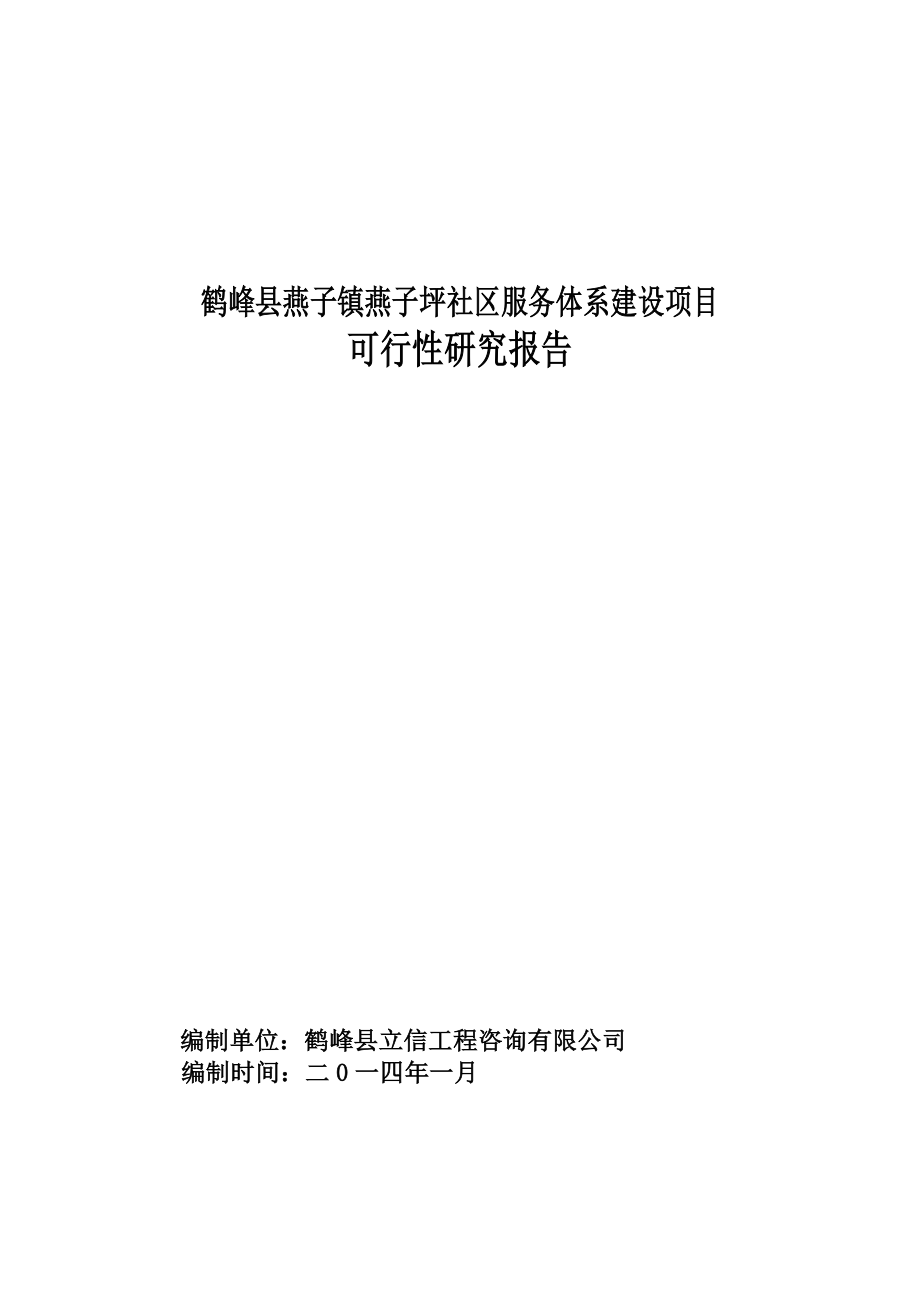 鹤峰县燕子镇燕子坪社区服务体系建设项目
可行性研究报告

编制单位：鹤峰县立信工程咨询有限公司
编制时间：二０一四年一月